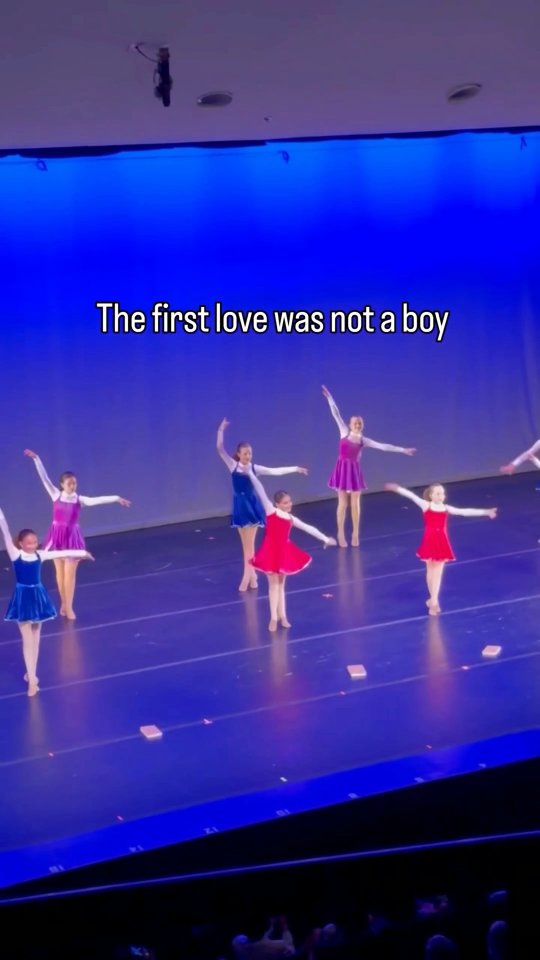 The first love was not a boy